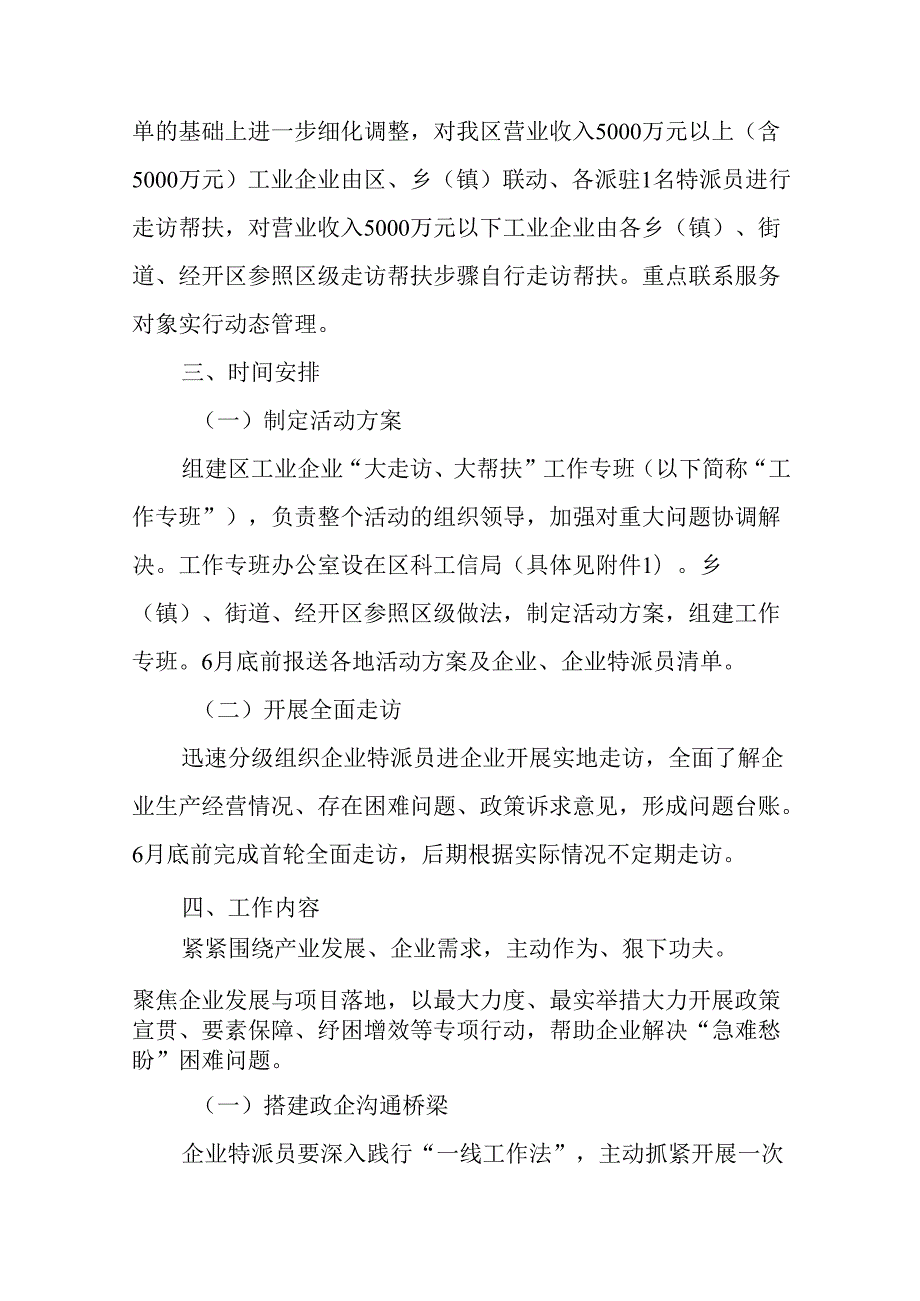 单的基础上进一步细化调整，对我区营业收入5000万元以上（含5000万元）工业企业由区、乡（镇）联动、各派驻1名特派员进行走访帮扶，对营业收入5000万元以下工业企业由各乡（镇）、街道、经开区参照区级走访帮扶步骤自行走访帮扶。重点联系服务对象实行动态管理。

三、时间安排

（一）制定活动方案

组建区工业企业“大走访、大帮扶”工作专班（以下简称“工作专班”），负责整个活动的组织领导，加强对重大问题协调解决。工作专班办公室设在区科工信局（具体见附件1）。乡（镇）、街道、经开区参照区级做法，制定活动方案，组建工作专班。6月底前报送各地活动方案及企业、企业特派员清单。

（二）开展全面走访

迅速分级组织企业特派员进企业开展实地走访，全面了解企业生产经营情况、存在困难问题、政策诉求意见，形成问题台账。6月底前完成首轮全面走访，后期根据实际情况不定期走访。

四、工作内容

紧紧围绕产业发展、企业需求，主动作为、狠下功夫。

聚焦企业发展与项目落地，以最大力度、最实举措大力开展政策宣贯、要素保障、纾困增效等专项行动，帮助企业解决“急难愁盼”困难问题。

（一）搭建政企沟通桥梁

企业特派员要深入践行“一线工作法”，主动抓紧开展一次